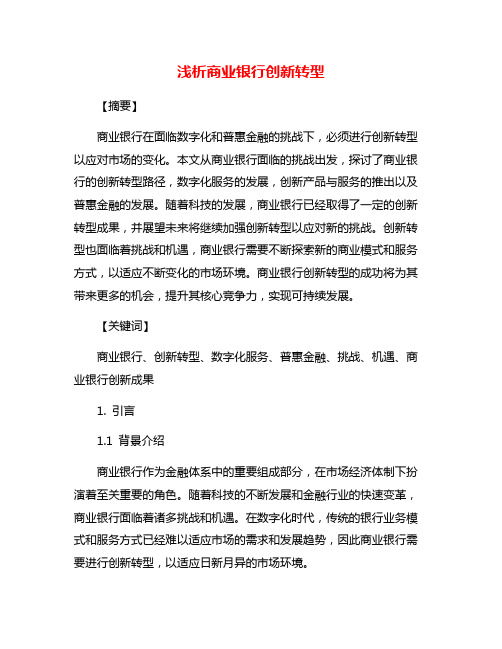 浅析商业银行创新转型

【摘要】

商业银行在面临数字化和普惠金融的挑战下，必须进行创新转型以应对市场的变化。本文从商业银行面临的挑战出发，探讨了商业银行的创新转型路径，数字化服务的发展，创新产品与服务的推出以及普惠金融的发展。随着科技的发展，商业银行已经取得了一定的创新转型成果，并展望未来将继续加强创新转型以应对新的挑战。创新转型也面临着挑战和机遇，商业银行需要不断探索新的商业模式和服务方式，以适应不断变化的市场环境。商业银行创新转型的成功将为其带来更多的机会，提升其核心竞争力，实现可持续发展。

【关键词】

商业银行、创新转型、数字化服务、普惠金融、挑战、机遇、商业银行创新成果

1. 引言

1.1 背景介绍

商业银行作为金融体系中的重要组成部分，在市场经济体制下扮演着至关重要的角色。随着科技的不断发展和金融行业的快速变革，商业银行面临着诸多挑战和机遇。在数字化时代，传统的银行业务模式和服务方式已经难以适应市场的需求和发展趋势，因此商业银行需要进行创新转型，以适应日新月异的市场环境。